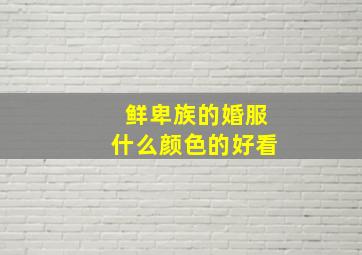 鲜卑族的婚服
什么颜色的好看